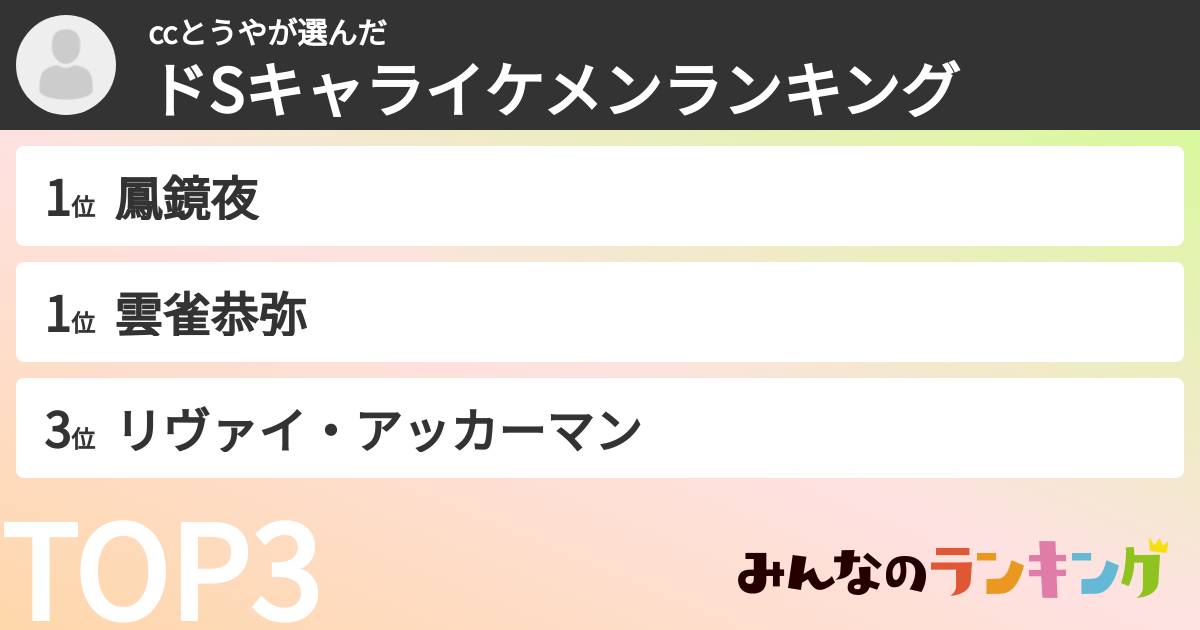 ccとうやが選んだ
ドSキャライケメンランキング

1位 鳳鏡夜

1位 雲雀恭弥

3位 リヴァイ・アッカーマン

TOP3

みんなのランキング